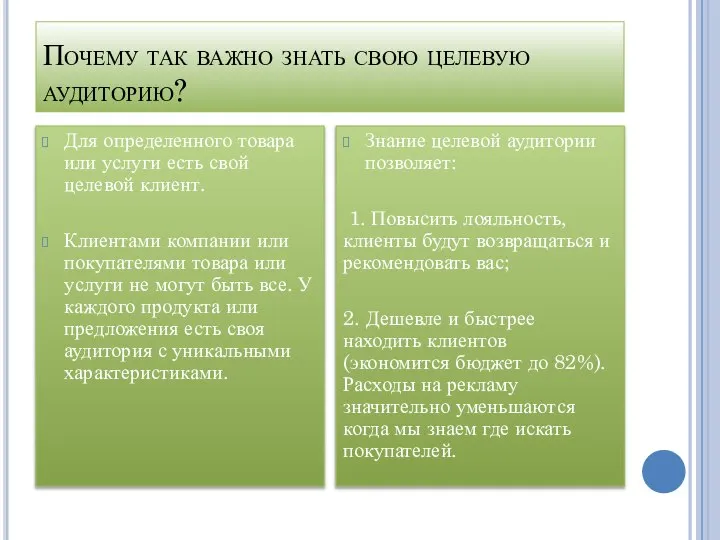 Почему так важно знать свою целевую аудиторию?

Для определенного товара или услуги есть свой целевой клиент.

Клиентами компании или покупателями товара или услуги не могут быть все. У каждого продукта или предложения есть своя аудитория с уникальными характеристиками.

Знание целевой аудитории позволяет:

1. Повысить лояльность, клиенты будут возвращаться и рекомендовать вас;

2. Дешевле и быстрее находить клиентов (экономится бюджет до 82%). Расходы на рекламу значительно уменьшаются когда мы знаем где искать покупателей.